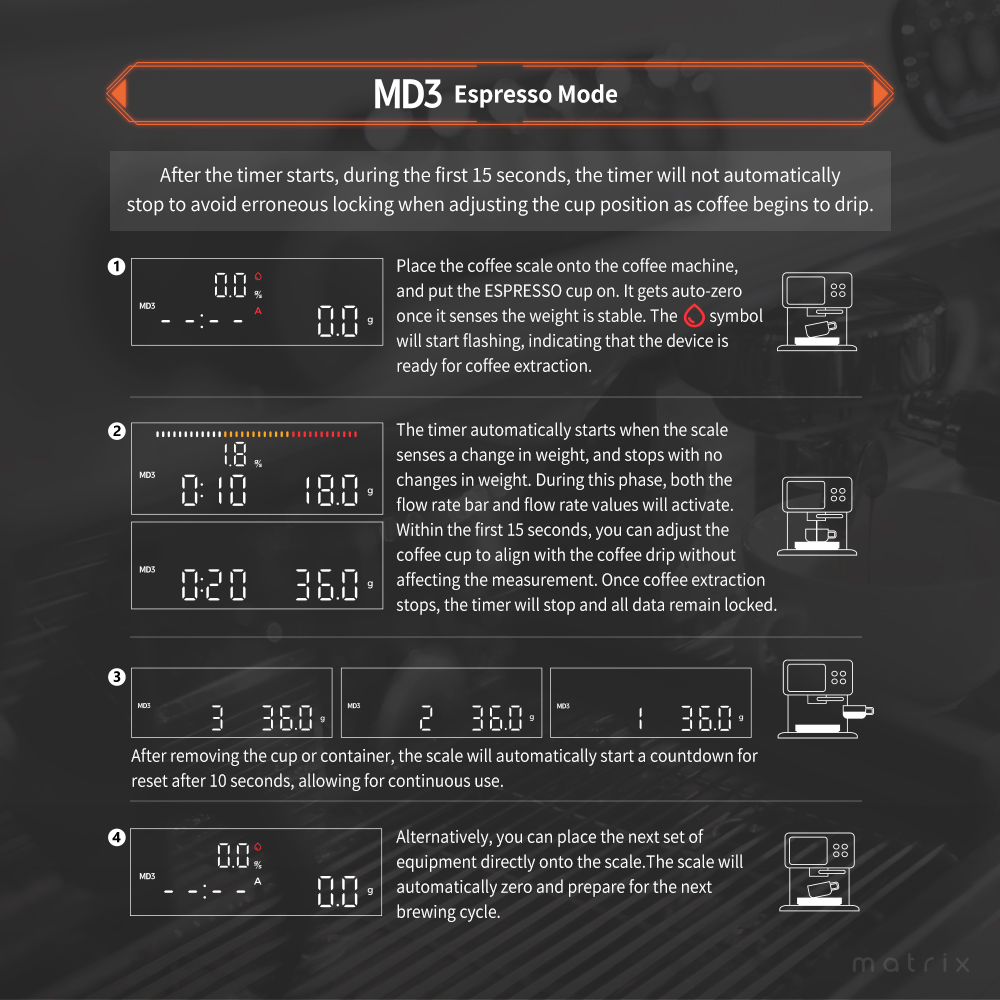 MD3 Espresso Mode

After the timer starts, during the first 15 seconds, the timer will not automatically stop to avoid erroneous locking when adjusting the cup position as coffee begins to drip.

1

0.0 %
MD3 - -:- - A 0.0 g

Place the coffee scale onto the coffee machine, and put the ESPRESSO cup on. It gets auto-zero once it senses the weight is stable. The symbol will start flashing, indicating that the device is ready for coffee extraction.

2

1.8 %
MD3 0:10 18.0 g

MD3 0:20 36.0 g

The timer automatically starts when the scale senses a change in weight, and stops with no changes in weight. During this phase, both the flow rate bar and flow rate values will activate. Within the first 15 seconds, you can adjust the coffee cup to align with the coffee drip without affecting the measurement. Once coffee extraction stops, the timer will stop and all data remain locked.

3

MD3 3 36.0 g

MD3 2 36.0 g

MD3 1 36.0 g

After removing the cup or container, the scale will automatically start a countdown for reset after 10 seconds, allowing for continuous use.

4

0.0 %
MD3 - -:- - A 0.0 g

Alternatively, you can place the next set of equipment directly onto the scale.The scale will automatically zero and prepare for the next brewing cycle.

matrix